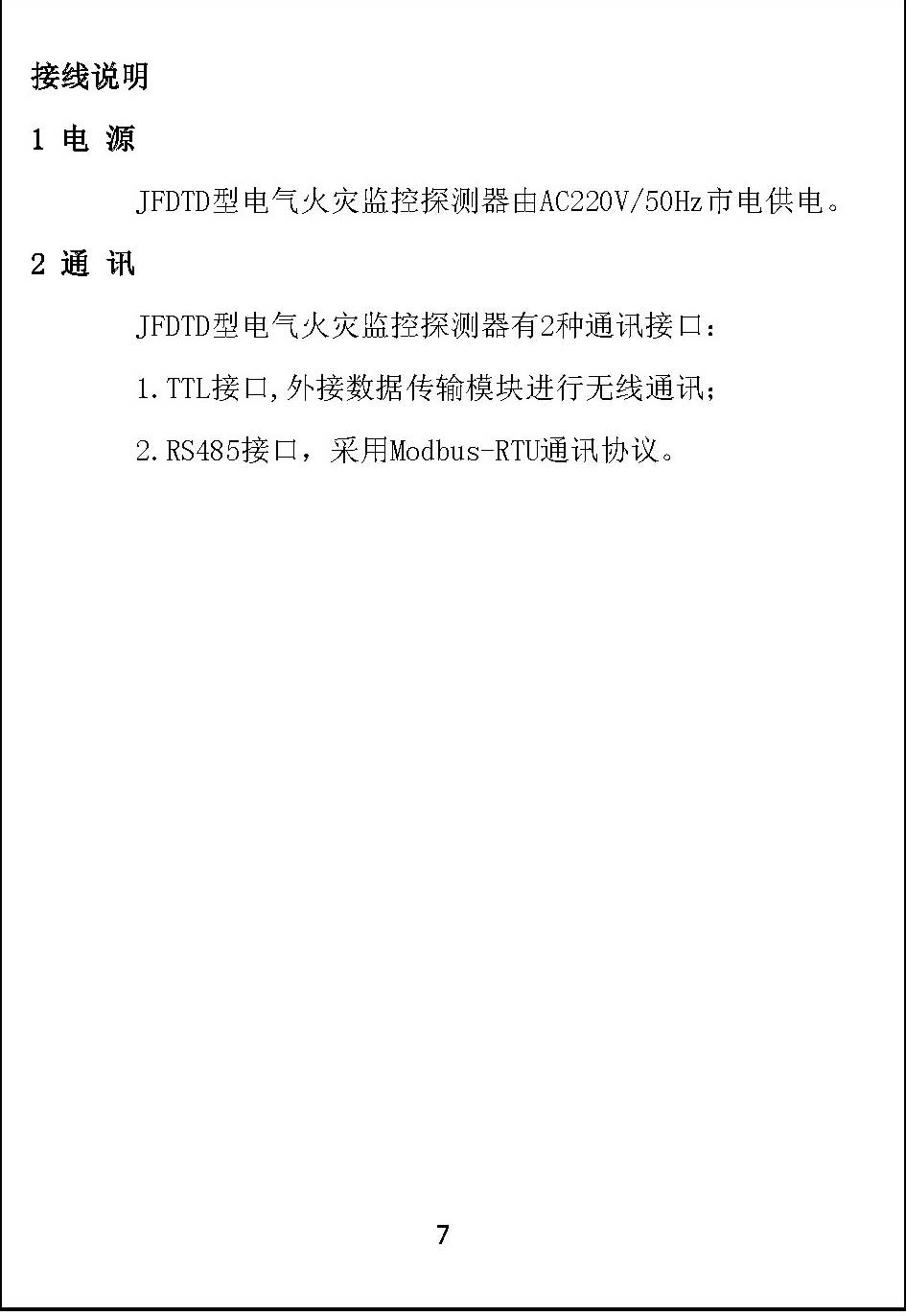 接线说明

1 电 源

JFDTD型电气火灾监控探测器由AC220V/50Hz市电供电。

2 通 讯

JFDTD型电气火灾监控探测器有2种通讯接口：

1.TTL接口,外接数据传输模块进行无线通讯;

2.RS485接口，采用Modbus-RTU通讯协议。

7